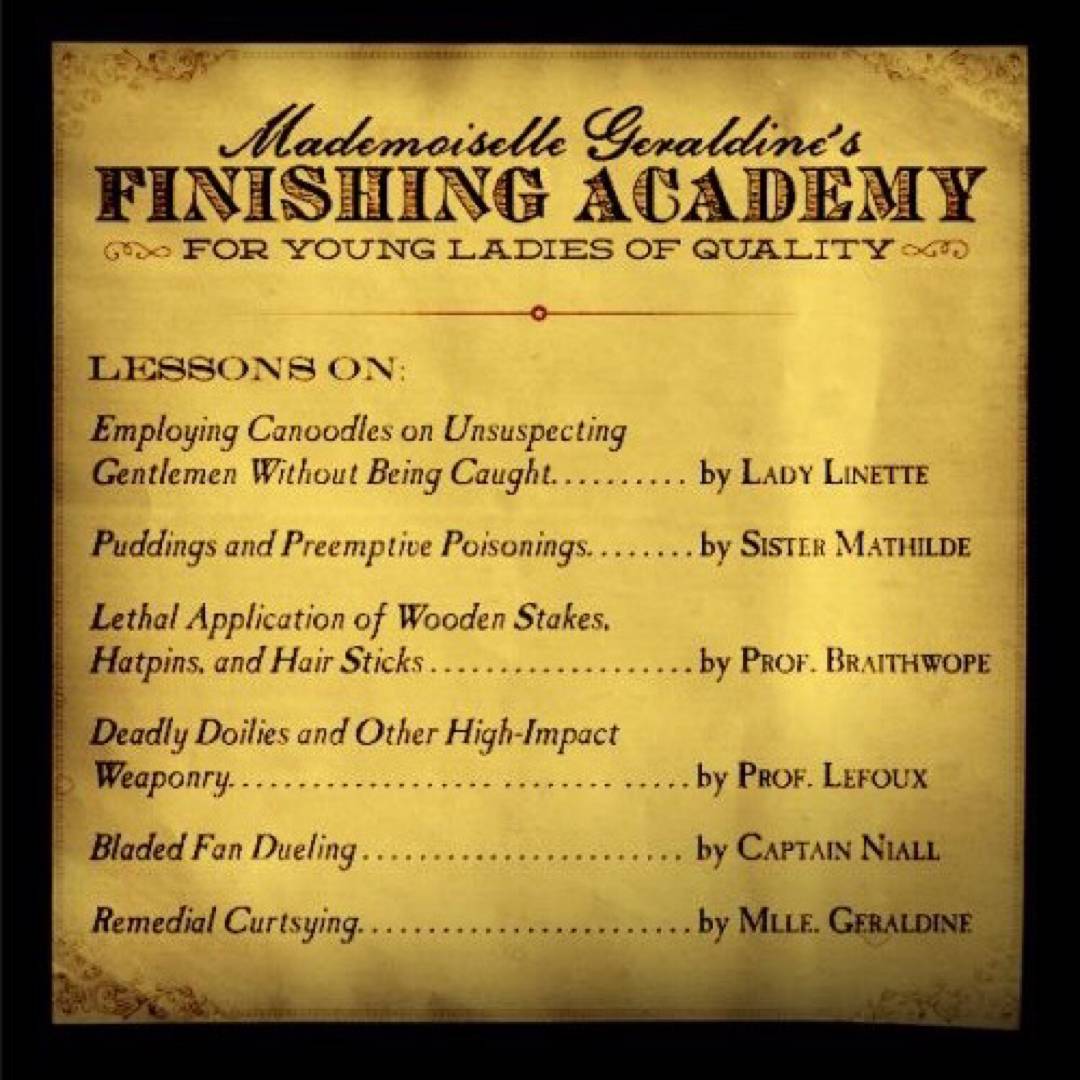 Mademoiselle Geraldine's
FINISHING ACADEMY
FOR YOUNG LADIES OF QUALITY

LESSONS ON:

Employing Canoodles on Unsuspecting Gentlemen Without Being Caught by LADY LINETTE

Puddings and Preemptive Poisonings by SISTER MATHILDE

Lethal Application of Wooden Stakes, Hatpins, and Hair Sticks by PROF. BRAITHWOPE

Deadly Doilies and Other High-Impact Weaponry by PROF. LEFOUX

Bladed Fan Dueling by CAPTAIN NIALL

Remedial Curtsying by MLLE. GERALDINE